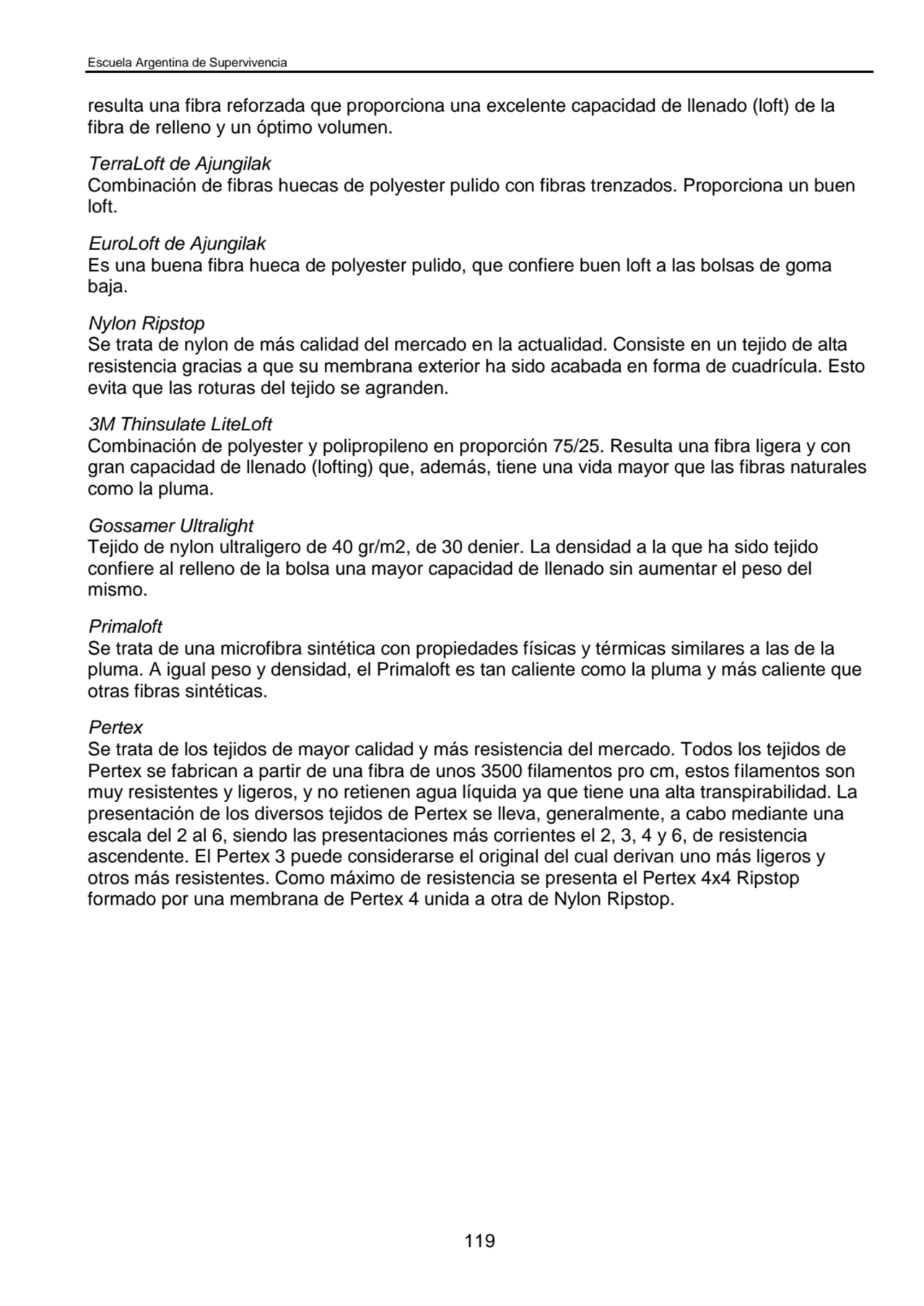 Escuela Argentina de Supervivencia

resulta una fibra reforzada que proporciona una excelente capacidad de llenado (loft) de la fibra de relleno y un óptimo volumen.

TerraLoft de Ajungilak
Combinación de fibras huecas de polyester pulido con fibras trenzados. Proporciona un buen loft.

EuroLoft de Ajungilak
Es una buena fibra hueca de polyester pulido, que confiere buen loft a las bolsas de goma baja.

Nylon Ripstop
Se trata de nylon de más calidad del mercado en la actualidad. Consiste en un tejido de alta resistencia gracias a que su membrana exterior ha sido acabada en forma de cuadrícula. Esto evita que las roturas del tejido se agranden.

3M Thinsulate LiteLoft
Combinación de polyester y polipropileno en proporción 75/25. Resulta una fibra ligera y con gran capacidad de llenado (lofting) que, además, tiene una vida mayor que las fibras naturales como la pluma.

Gossamer Ultralight
Tejido de nylon ultraligero de 40 gr/m2, de 30 denier. La densidad a la que ha sido tejido confiere al relleno de la bolsa una mayor capacidad de llenado sin aumentar el peso del mismo.

Primaloft
Se trata de una microfibra sintética con propiedades físicas y térmicas similares a las de la pluma. A igual peso y densidad, el Primaloft es tan caliente como la pluma y más caliente que otras fibras sintéticas.

Pertex
Se trata de los tejidos de mayor calidad y más resistencia del mercado. Todos los tejidos de Pertex se fabrican a partir de una fibra de unos 3500 filamentos pro cm, estos filamentos son muy resistentes y ligeros, y no retienen agua líquida ya que tiene una alta transpirabilidad. La presentación de los diversos tejidos de Pertex se lleva, generalmente, a cabo mediante una escala del 2 al 6, siendo las presentaciones más corrientes el 2, 3, 4 y 6, de resistencia ascendente. El Pertex 3 puede considerarse el original del cual derivan uno más ligeros y otros más resistentes. Como máximo de resistencia se presenta el Pertex 4x4 Ripstop formado por una membrana de Pertex 4 unida a otra de Nylon Ripstop.

119